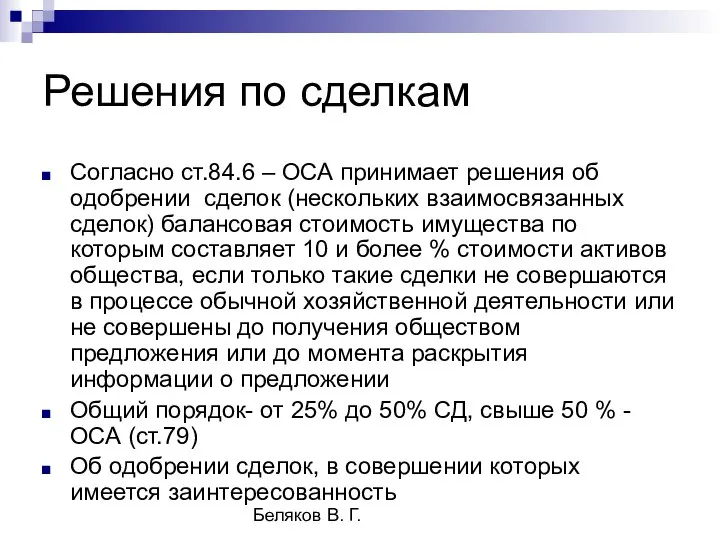 Решения по сделкам

Согласно ст.84.6 – ОСА принимает решения об одобрении сделок (нескольких взаимосвязанных сделок) балансовая стоимость имущества по которым составляет 10 и более % стоимости активов общества, если только такие сделки не совершаются в процессе обычной хозяйственной деятельности или не совершены до получения обществом предложения или до момента раскрытия информации о предложении

Общий порядок- от 25% до 50% СД, свыше 50 % - ОСА (ст.79)

Об одобрении сделок, в совершении которых имеется заинтересованность

Беляков В. Г.